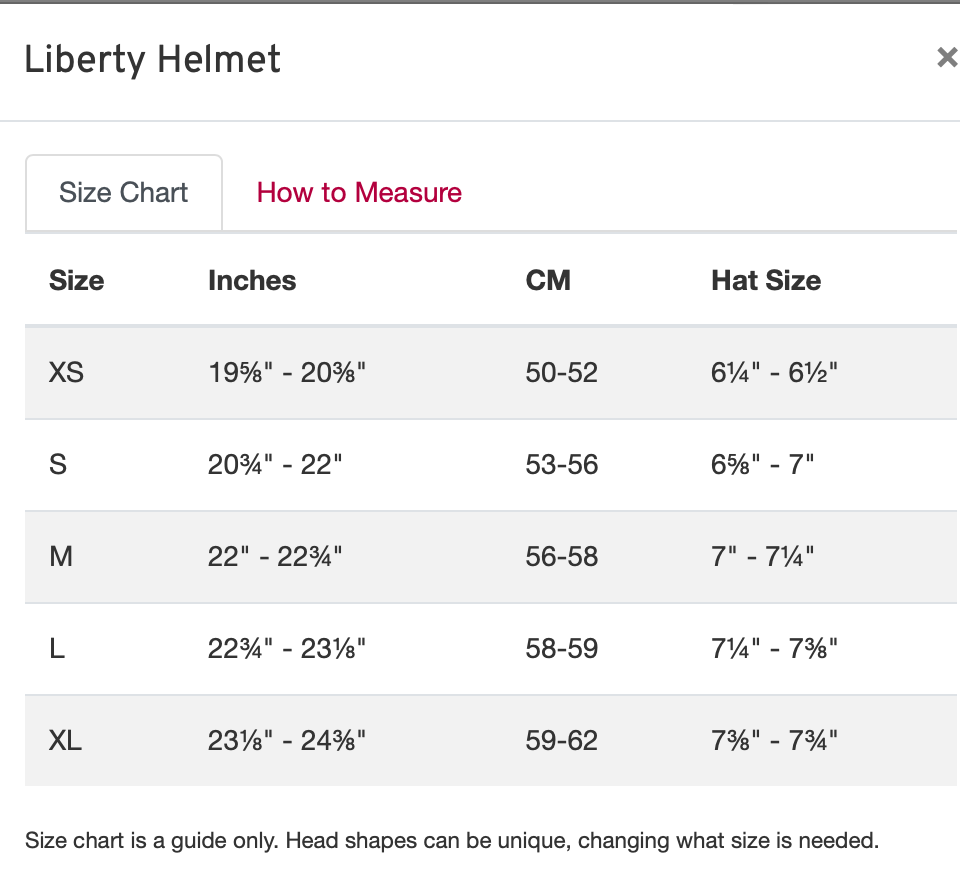 Liberty Helmet

×

Size Chart How to Measure

| Size | Inches | CM | Hat Size |
|---|---|---|---|
| XS | 19⅝" - 20⅜" | 50-52 | 6¼" - 6½" |
| S | 20¾" - 22" | 53-56 | 6⅝" - 7" |
| M | 22" - 22¾" | 56-58 | 7" - 7¼" |
| L | 22¾" - 23⅛" | 58-59 | 7¼" - 7⅜" |
| XL | 23⅛" - 24⅜" | 59-62 | 7⅜" - 7¾" |

Size chart is a guide only. Head shapes can be unique, changing what size is needed.